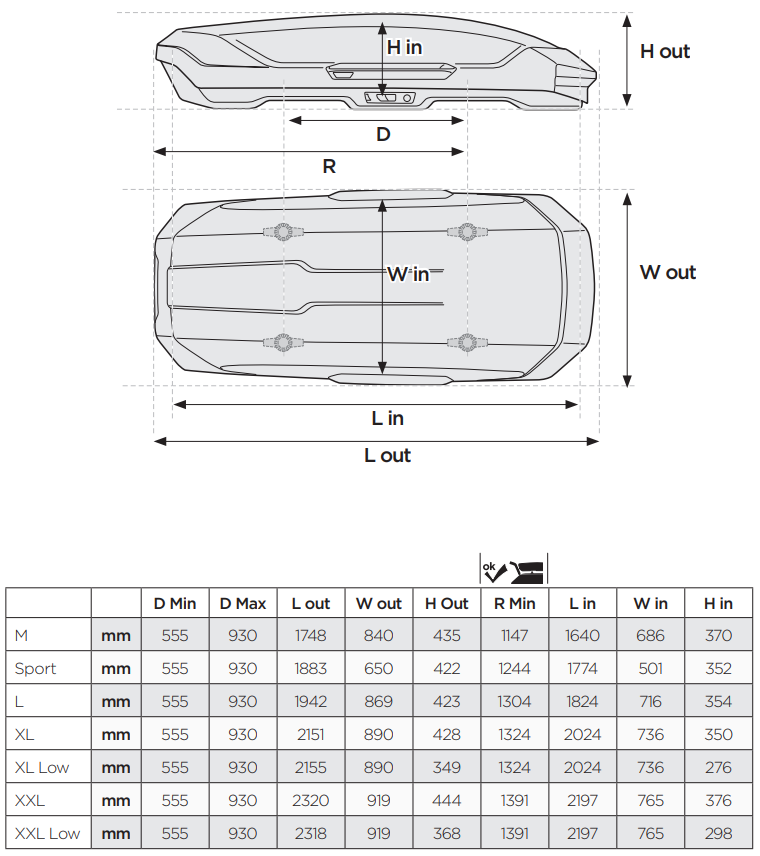 H in

H out

D

R

W in

W out

L in

L out

ok

| | | D Min | D Max | L out | W out | H Out | R Min | L in | W in | H in |
|---|---|---|---|---|---|---|---|---|---|---|
| M | mm | 555 | 930 | 1748 | 840 | 435 | 1147 | 1640 | 686 | 370 |
| Sport | mm | 555 | 930 | 1883 | 650 | 422 | 1244 | 1774 | 501 | 352 |
| L | mm | 555 | 930 | 1942 | 869 | 423 | 1304 | 1824 | 716 | 354 |
| XL | mm | 555 | 930 | 2151 | 890 | 428 | 1324 | 2024 | 736 | 350 |
| XL Low | mm | 555 | 930 | 2155 | 890 | 349 | 1324 | 2024 | 736 | 276 |
| XXL | mm | 555 | 930 | 2320 | 919 | 444 | 1391 | 2197 | 765 | 376 |
| XXL Low | mm | 555 | 930 | 2318 | 919 | 368 | 1391 | 2197 | 765 | 298 |